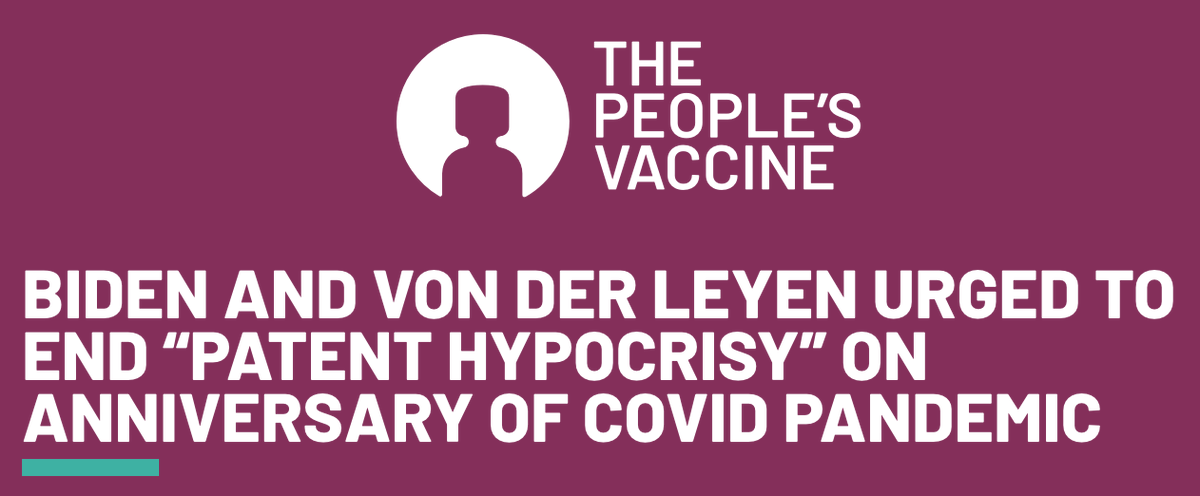 THE PEOPLE'S VACCINE

BIDEN AND VON DER LEYEN URGED TO END “PATENT HYPOCRISY” ON ANNIVERSARY OF COVID PANDEMIC